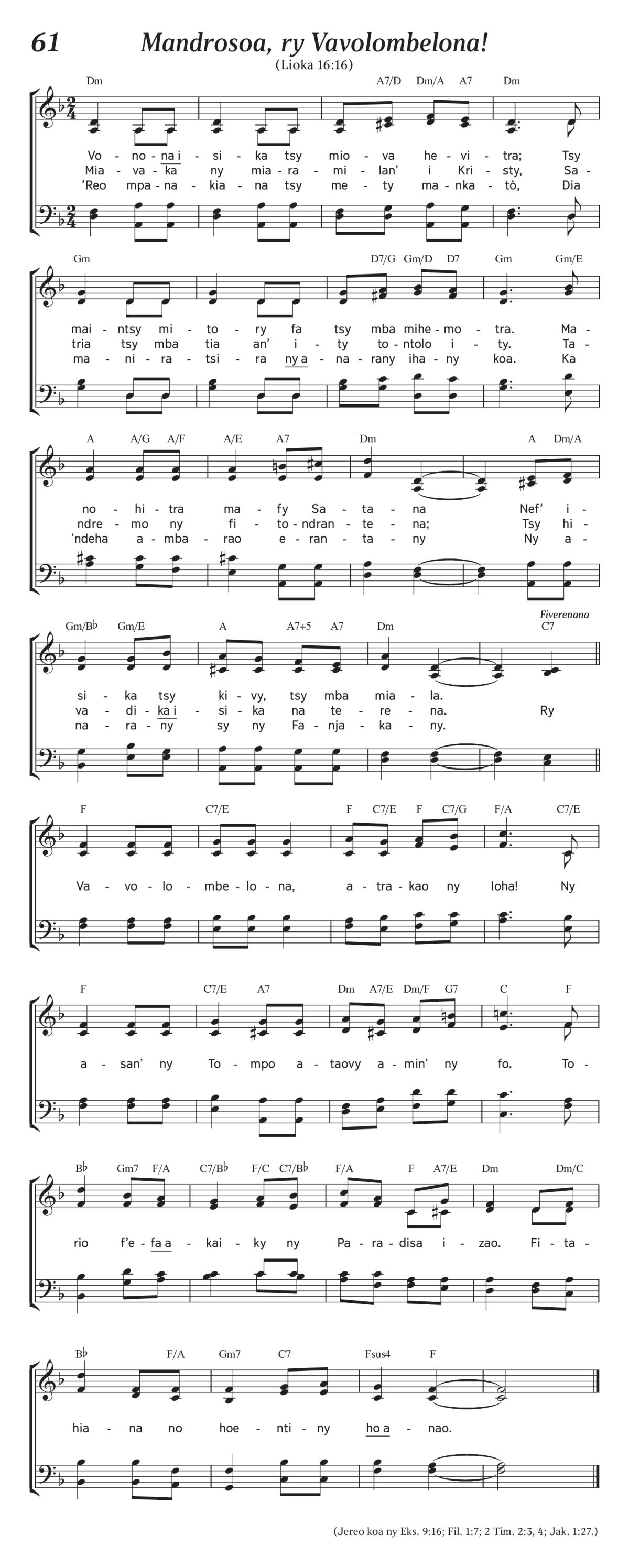 61 Mandrosoa, ry Vavolombelona!
(Lioka 16:16)

Dm A7/D Dm/A A7 Dm

Vo - no - na i - si - ka tsy mio - va he - vi - tra; Tsy
Mia - va - ka ny mia - ra - mi - lan' i Kri - sty, Sa -
'Reo mpa - na - kia - na tsy me - ty ma - nka - tò, Dia

Gm D7/G Gm/D D7 Gm Gm/E

mai - ntsy mi - to - ry fa tsy mba mihe - mo - tra. Ma -
tria tsy mba tia an' i - ty to - ntolo i - ty. Ta -
ma - ni - ra - tsi - ra ny a - na - rany iha - ny koa. Ka

A A/G A/F A/E A7 Dm A Dm/A

no - hi - tra ma - fy Sa - ta - na Nef' i -
ndre - mo ny fi - to - ndran - te - na; Tsy hi -
'ndeha a - mba - rao e - ran - ta - ny Ny a -

Gm/B♭ Gm/E A A7+5 A7 Dm Fiverenana C7

si - ka tsy ki - vy, tsy mba mia - la.
va - di - ka i - si - ka na te - re - na. Ry
na - ra - ny sy ny Fa - nja - ka - ny.

F C7/E F C7/E F C7/G F/A C7/E

Va - vo - lo - mbe - lo - na, a - tra - kao ny loha! Ny

F C7/E A7 Dm A7/E Dm/F G7 C F

a - san' ny To - mpo a - taovy a - min' ny fo. To -

B♭ Gm7 F/A C7/B♭ F/C C7/B♭ F/A F A7/E Dm Dm/C

rio f'e - fa a - kai - ky ny Pa - ra - disa i - zao. Fi - ta -

B♭ F/A Gm7 C7 Fsus4 F

hia - na no hoe - nti - ny ho a - nao.

(Jereo koa ny Eks. 9:16; Fil. 1:7; 2 Tim. 2:3, 4; Jak. 1:27.)